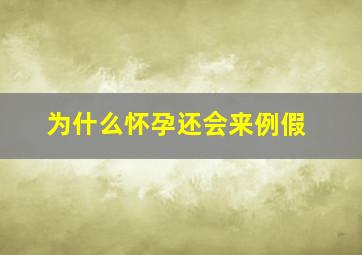 为什么怀孕还会来例假